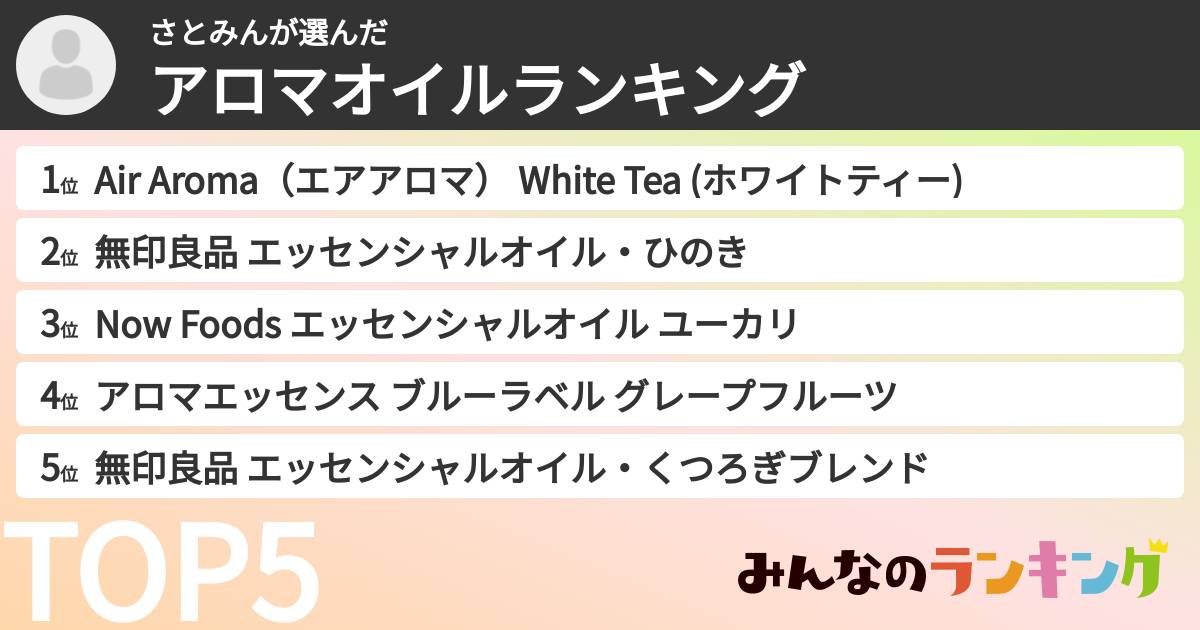 さとみんが選んだ
アロマオイルランキング

1位 Air Aroma（エアアロマ） White Tea (ホワイトティー)
2位 無印良品 エッセンシャルオイル・ひのき
3位 Now Foods エッセンシャルオイル ユーカリ
4位 アロマエッセンス ブルーラベル グレープフルーツ
5位 無印良品 エッセンシャルオイル・くつろぎブレンド

TOP5

みんなのランキング